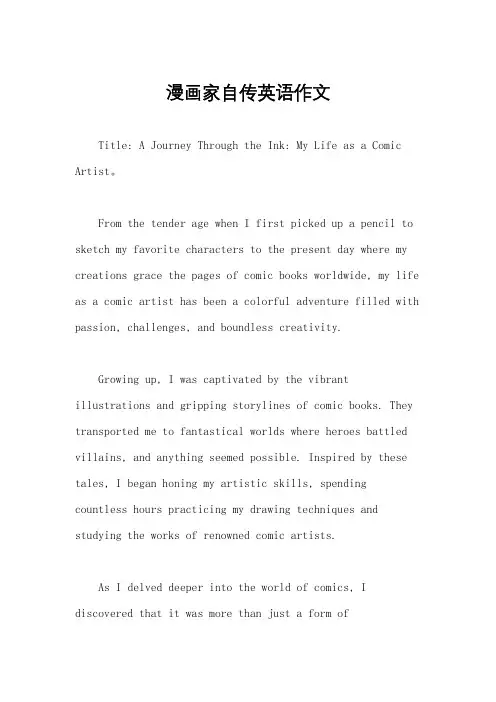 漫画家自传英语作文

Title: A Journey Through the Ink: My Life as a Comic Artist。

From the tender age when I first picked up a pencil to sketch my favorite characters to the present day where my creations grace the pages of comic books worldwide, my life as a comic artist has been a colorful adventure filled with passion, challenges, and boundless creativity.

Growing up, I was captivated by the vibrant illustrations and gripping storylines of comic books. They transported me to fantastical worlds where heroes battled villains, and anything seemed possible. Inspired by these tales, I began honing my artistic skills, spending countless hours practicing my drawing techniques and studying the works of renowned comic artists.

As I delved deeper into the world of comics, I discovered that it was more than just a form of